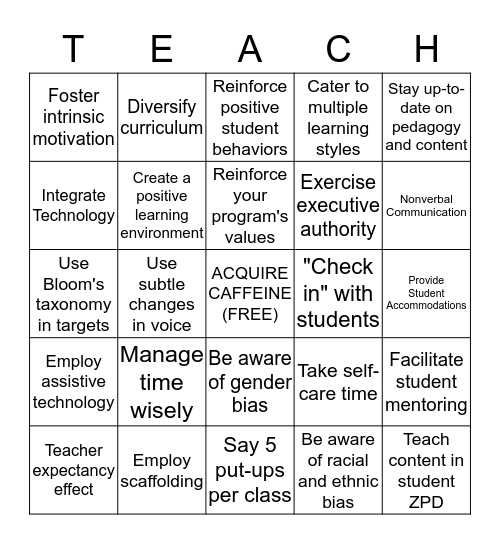 | T | E | A | C | H |
|---|---|---|---|---|
| Foster intrinsic motivation | Diversify curriculum | Reinforce positive student behaviors | Cater to multiple learning styles | Stay up-to-date on pedagogy and content |
| Integrate Technology | Create a positive learning environment | Reinforce your program's values | Exercise executive authority | Nonverbal Communication |
| Use Bloom's taxonomy in targets | Use subtle changes in voice | ACQUIRE CAFFEINE (FREE) | "Check in" with students | Provide Student Accommodations |
| Employ assistive technology | Manage time wisely | Be aware of gender bias | Take self-care time | Facilitate student mentoring |
| Teacher expectancy effect | Employ scaffolding | Say 5 put-ups per class | Be aware of racial and ethnic bias | Teach content in student ZPD |